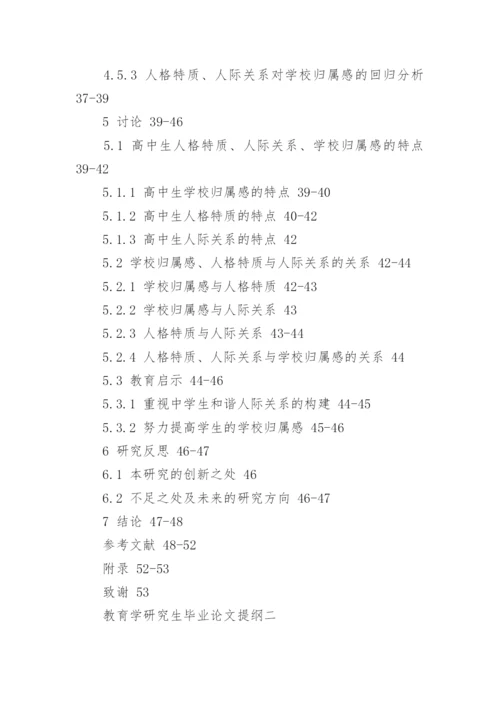 4.5.3 人格特质、人际关系对学校归属感的回归分析 37-39

5 讨论 39-46

5.1 高中生人格特质、人际关系、学校归属感的特点 39-42

5.1.1 高中生学校归属感的特点 39-40

5.1.2 高中生人格特质的特点 40-42

5.1.3 高中生人际关系的特点 42

5.2 学校归属感、人格特质与人际关系的关系 42-44

5.2.1 学校归属感与人格特质 42-43

5.2.2 学校归属感与人际关系 43

5.2.3 人格特质与人际关系 43-44

5.2.4 人格特质、人际关系与学校归属感的关系 44

5.3 教育启示 44-46

5.3.1 重视中学生和谐人际关系的构建 44-45

5.3.2 努力提高学生的学校归属感 45-46

6 研究反思 46-47

6.1 本研究的创新之处 46

6.2 不足之处及未来的研究方向 46-47

7 结论 47-48

参考文献 48-52

附录 52-53

致谢 53

教育学研究生毕业论文提纲二